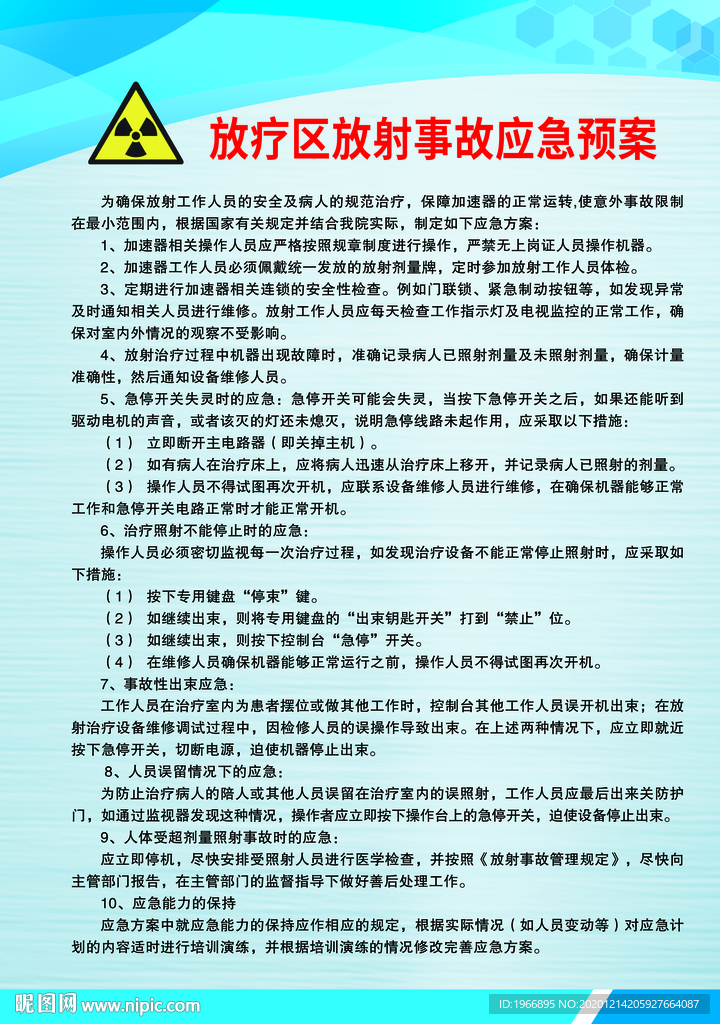 放疗区放射事故应急预案

为确保放射工作人员的安全及病人的规范治疗，保障加速器的正常运转,使意外事故限制在最小范围内，根据国家有关规定并结合我院实际，制定如下应急方案：

1、加速器相关操作人员应严格按照规章制度进行操作，严禁无上岗证人员操作机器。

2、加速器工作人员必须佩戴统一发放的放射剂量牌，定时参加放射工作人员体检。

3、定期进行加速器相关连锁的安全性检查。例如门联锁、紧急制动按钮等，如发现异常及时通知相关人员进行维修。放射工作人员应每天检查工作指示灯及电视监控的正常工作，确保对室内外情况的观察不受影响。

4、放射治疗过程中机器出现故障时，准确记录病人已照射剂量及未照射剂量，确保计量准确性，然后通知设备维修人员。

5、急停开关失灵时的应急：急停开关可能会失灵，当按下急停开关之后，如果还能听到驱动电机的声音，或者该灭的灯还未熄灭，说明急停线路未起作用，应采取以下措施：

（1） 立即断开主电路器（即关掉主机）。

（2） 如有病人在治疗床上，应将病人迅速从治疗床上移开，并记录病人已照射的剂量。

（3） 操作人员不得试图再次开机，应联系设备维修人员进行维修，在确保机器能够正常工作和急停开关电路正常时才能正常开机。

6、治疗照射不能停止时的应急：

操作人员必须密切监视每一次治疗过程，如发现治疗设备不能正常停止照射时，应采取如下措施：

（1） 按下专用键盘“停束”键。

（2） 如继续出束，则将专用键盘的“出束钥匙开关”打到“禁止”位。

（3） 如继续出束，则按下控制台“急停”开关。

（4） 在维修人员确保机器能够正常运行之前，操作人员不得试图再次开机。

7、事故性出束应急：

工作人员在治疗室内为患者摆位或做其他工作时，控制台其他工作人员误开机出束；在放射治疗设备维修调试过程中，因检修人员的误操作导致出束。在上述两种情况下，应立即就近按下急停开关，切断电源，迫使机器停止出束。

8、人员误留情况下的应急：

为防止治疗病人的陪人或其他人员误留在治疗室内的误照射，工作人员应最后出来关防护门，如通过监视器发现这种情况，操作者应立即按下操作台上的急停开关，迫使设备停止出束。

9、人体受超剂量照射事故时的应急：

应立即停机，尽快安排受照射人员进行医学检查，并按照《放射事故管理规定》，尽快向主管部门报告，在主管部门的监督指导下做好善后处理工作。

10、应急能力的保持

应急方案中就应急能力的保持应作相应的规定，根据实际情况（如人员变动等）对应急计划的内容适时进行培训演练，并根据培训演练的情况修改完善应急方案。

昵图网 www.nipic.com ID:1966895 NO:20201214205927664087